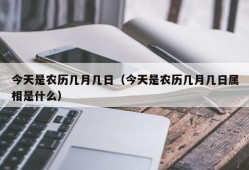 今天是农历几月几日（今天是农历几月几日属相是什么）